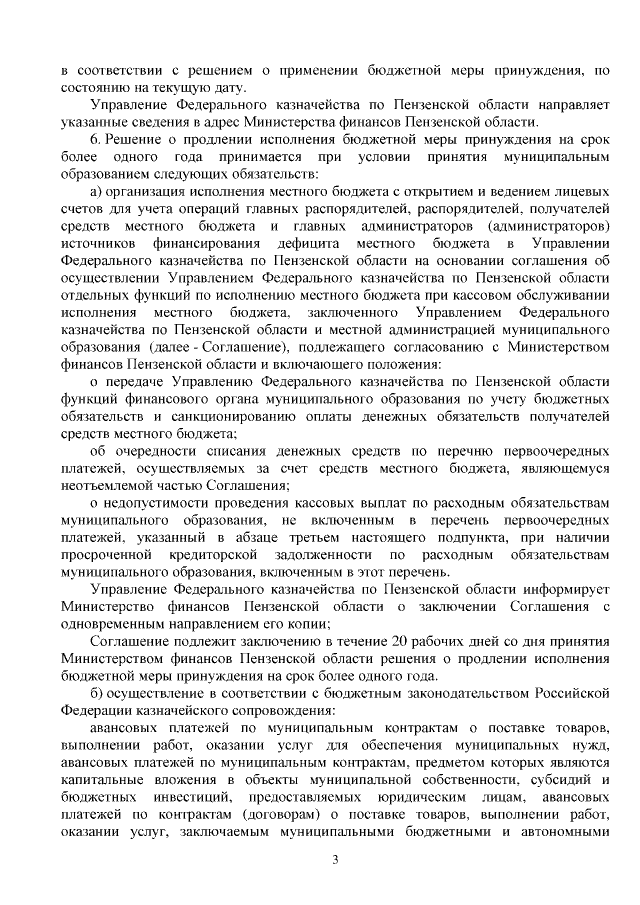 в соответствии с решением о применении бюджетной меры принуждения, по состоянию на текущую дату.

Управление Федерального казначейства по Пензенской области направляет указанные сведения в адрес Министерства финансов Пензенской области.

6. Решение о продлении исполнения бюджетной меры принуждения на срок более одного года принимается при условии принятия муниципальным образованием следующих обязательств:

а) организация исполнения местного бюджета с открытием и ведением лицевых счетов для учета операций главных распорядителей, распорядителей, получателей средств местного бюджета и главных администраторов (администраторов) источников финансирования дефицита местного бюджета в Управлении Федерального казначейства по Пензенской области на основании соглашения об осуществлении Управлением Федерального казначейства по Пензенской области отдельных функций по исполнению местного бюджета при кассовом обслуживании исполнения местного бюджета, заключенного Управлением Федерального казначейства по Пензенской области и местной администрацией муниципального образования (далее - Соглашение), подлежащего согласованию с Министерством финансов Пензенской области и включающего положения:

о передаче Управлению Федерального казначейства по Пензенской области функций финансового органа муниципального образования по учету бюджетных обязательств и санкционированию оплаты денежных обязательств получателей средств местного бюджета;

об очередности списания денежных средств по перечню первоочередных платежей, осуществляемых за счет средств местного бюджета, являющемуся неотъемлемой частью Соглашения;

о недопустимости проведения кассовых выплат по расходным обязательствам муниципального образования, не включенным в перечень первоочередных платежей, указанный в абзаце третьем настоящего подпункта, при наличии просроченной кредиторской задолженности по расходным обязательствам муниципального образования, включенным в этот перечень.

Управление Федерального казначейства по Пензенской области информирует Министерство финансов Пензенской области о заключении Соглашения с одновременным направлением его копии;

Соглашение подлежит заключению в течение 20 рабочих дней со дня принятия Министерством финансов Пензенской области решения о продлении исполнения бюджетной меры принуждения на срок более одного года.

б) осуществление в соответствии с бюджетным законодательством Российской Федерации казначейского сопровождения:

авансовых платежей по муниципальным контрактам о поставке товаров, выполнении работ, оказании услуг для обеспечения муниципальных нужд, авансовых платежей по муниципальным контрактам, предметом которых являются капитальные вложения в объекты муниципальной собственности, субсидий и бюджетных инвестиций, предоставляемых юридическим лицам, авансовых платежей по контрактам (договорам) о поставке товаров, выполнении работ, оказании услуг, заключаемым муниципальными бюджетными и автономными

3